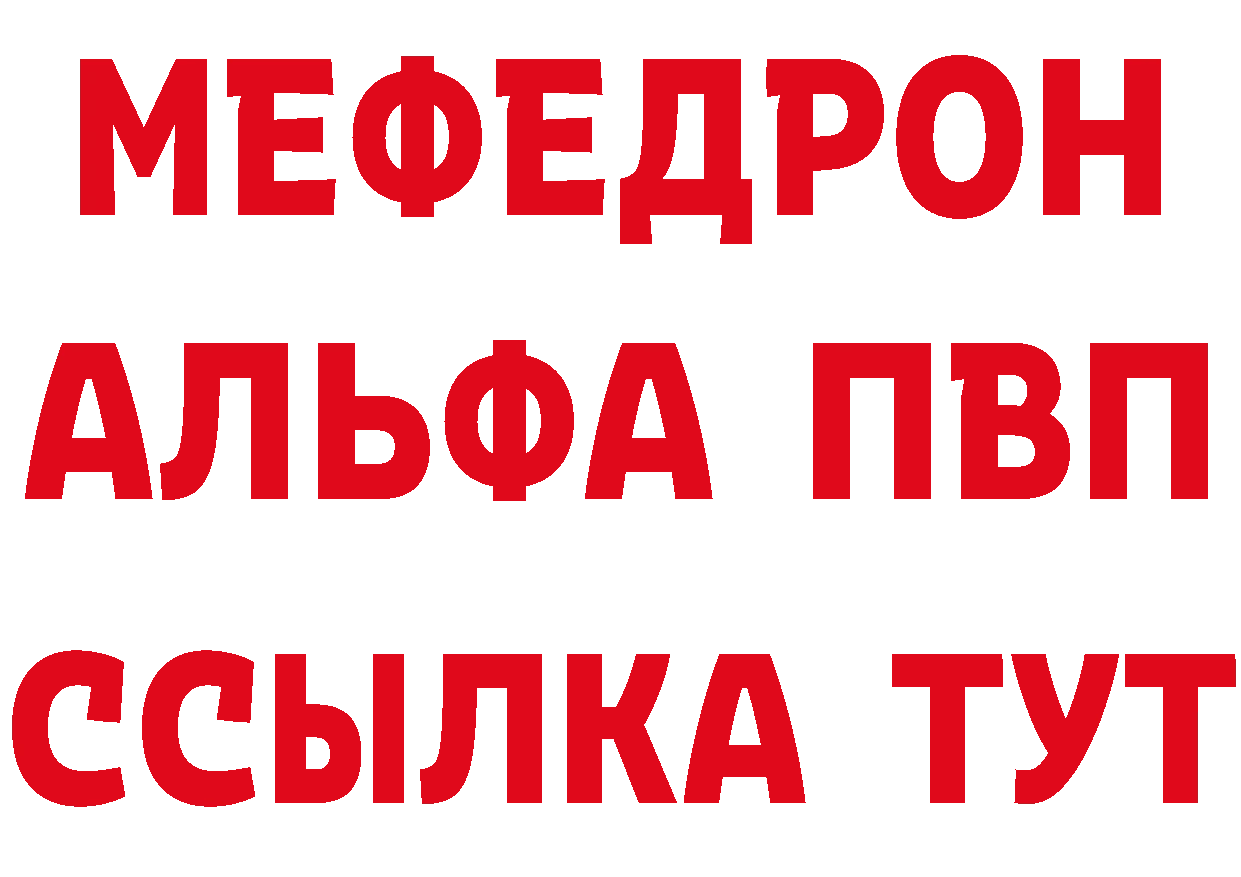 МЕФЕДРОН
АЛЬФА ПВП
ССЫЛКА ТУТ